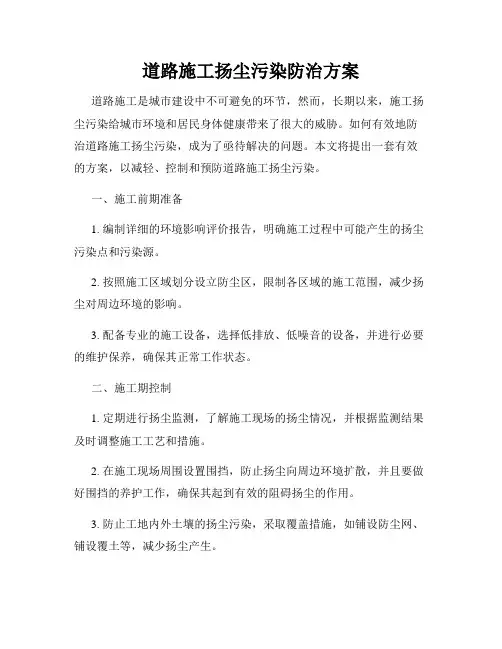 道路施工扬尘污染防治方案

道路施工是城市建设中不可避免的环节，然而，长期以来，施工扬尘污染给城市环境和居民身体健康带来了很大的威胁。如何有效地防治道路施工扬尘污染，成为了亟待解决的问题。本文将提出一套有效的方案，以减轻、控制和预防道路施工扬尘污染。

一、施工前期准备

1. 编制详细的环境影响评价报告，明确施工过程中可能产生的扬尘污染点和污染源。

2. 按照施工区域划分设立防尘区，限制各区域的施工范围，减少扬尘对周边环境的影响。

3. 配备专业的施工设备，选择低排放、低噪音的设备，并进行必要的维护保养，确保其正常工作状态。

二、施工期控制

1. 定期进行扬尘监测，了解施工现场的扬尘情况，并根据监测结果及时调整施工工艺和措施。

2. 在施工现场周围设置围挡，防止扬尘向周边环境扩散，并且要做好围挡的养护工作，确保其起到有效的阻碍扬尘的作用。

3. 防止工地内外土壤的扬尘污染，采取覆盖措施，如铺设防尘网、铺设覆土等，减少扬尘产生。